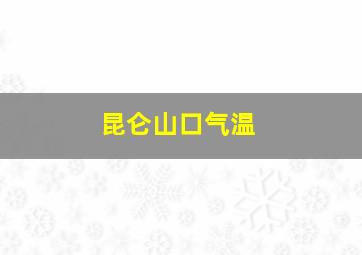 昆仑山口气温